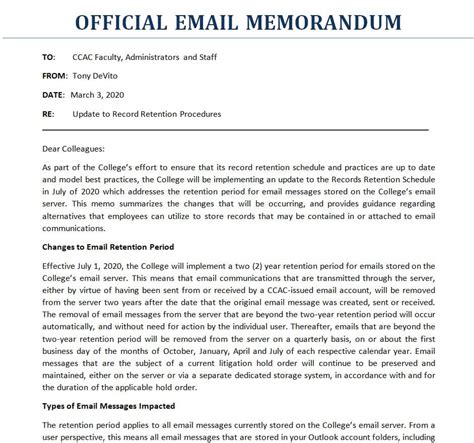 OFFICIAL EMAIL MEMORANDUM

TO: CCAC Faculty, Administrators and Staff

FROM: Tony DeVito

DATE: March 3, 2020

RE: Update to Record Retention Procedures

Dear Colleagues:

As part of the College's effort to ensure that its record retention schedule and practices are up to date and model best practices, the College will be implementing an update to the Records Retention Schedule in July of 2020 which addresses the retention period for email messages stored on the College's email server. This memo summarizes the changes that will be occurring, and provides guidance regarding alternatives that employees can utilize to store records that may be contained in or attached to email communications.

Changes to Email Retention Period

Effective July 1, 2020, the College will implement a two (2) year retention period for emails stored on the College's email server. This means that email communications that are transmitted through the server, either by virtue of having been sent from or received by a CCAC-issued email account, will be removed from the server two years after the date that the original email message was created, sent or received. The removal of email messages from the server that are beyond the two-year retention period will occur automatically, and without need for action by the individual user. Thereafter, emails that are beyond the two-year retention period will be removed from the server on a quarterly basis, on or about the first business day of the months of October, January, April and July of each respective calendar year. Email messages that are the subject of a current litigation hold order will continue to be preserved and maintained, either on the server or via a separate dedicated storage system, in accordance with and for the duration of the applicable hold order.

Types of Email Messages Impacted

The retention period applies to all email messages currently stored on the College's email server. From a user perspective, this means all email messages that are stored in your Outlook account folders, including